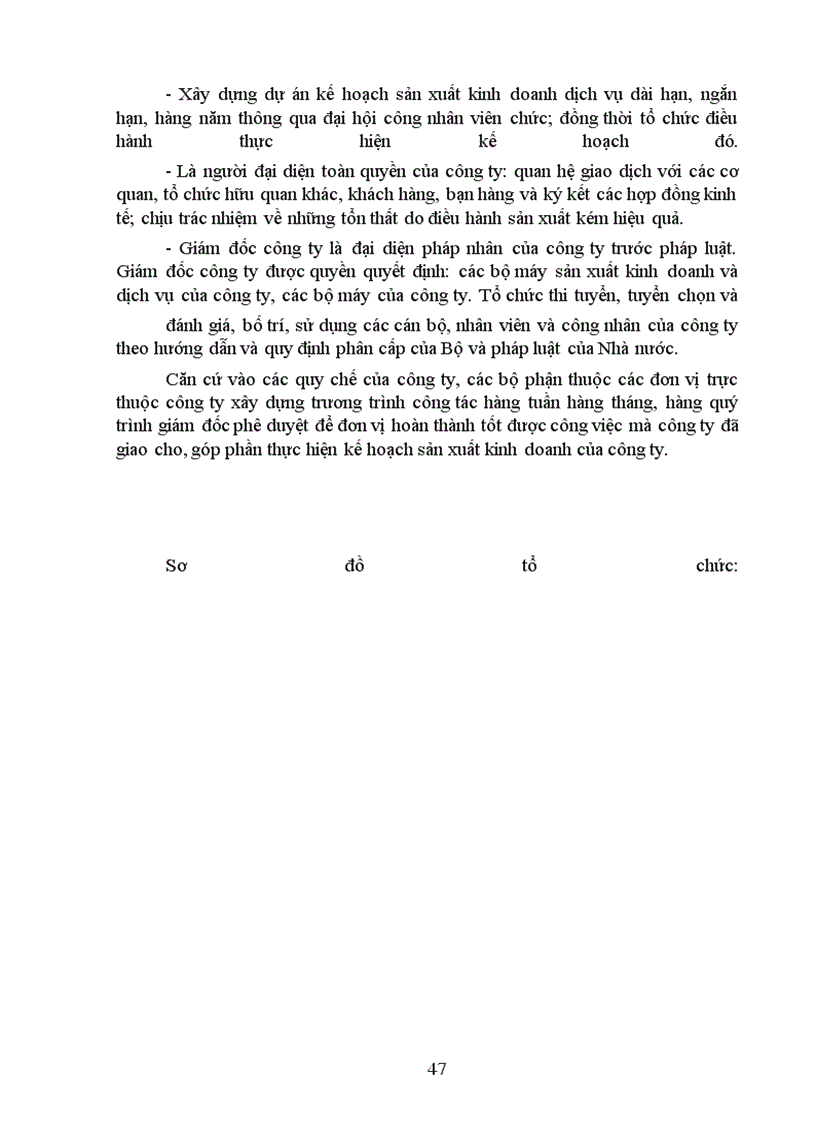 - Xây dựng dự án kế hoạch sản xuất kinh doanh dịch vụ dài hạn, ngắn hạn, hàng năm thông qua đại hội công nhân viên chức; đồng thời tổ chức điều hành thực hiện kế hoạch đó.

- Là người đại diện toàn quyền của công ty: quan hệ giao dịch với các cơ quan, tổ chức hữu quan khác, khách hàng, bạn hàng và ký kết các hợp đồng kinh tế; chịu trác nhiệm về những tổn thất do điều hành sản xuất kém hiệu quả.

- Giám đốc công ty là đại diện pháp nhân của công ty trước pháp luật. Giám đốc công ty được quyền quyết định: các bộ máy sản xuất kinh doanh và dịch vụ của công ty, các bộ máy của công ty. Tổ chức thi tuyển, tuyển chọn và

đánh giá, bố trí, sử dụng các cán bộ, nhân viên và công nhân của công ty theo hướng dẫn và quy định phân cấp của Bộ và pháp luật của Nhà nước.

Căn cứ vào các quy chế của công ty, các bộ phận thuộc các đơn vị trực thuộc công ty xây dựng trương trình công tác hàng tuần hàng tháng, hàng quý trình giám đốc phê duyệt để đơn vị hoàn thành tốt được công việc mà công ty đã giao cho, góp phần thực hiện kế hoạch sản xuất kinh doanh của công ty.

Sơ đồ tổ chức:

47